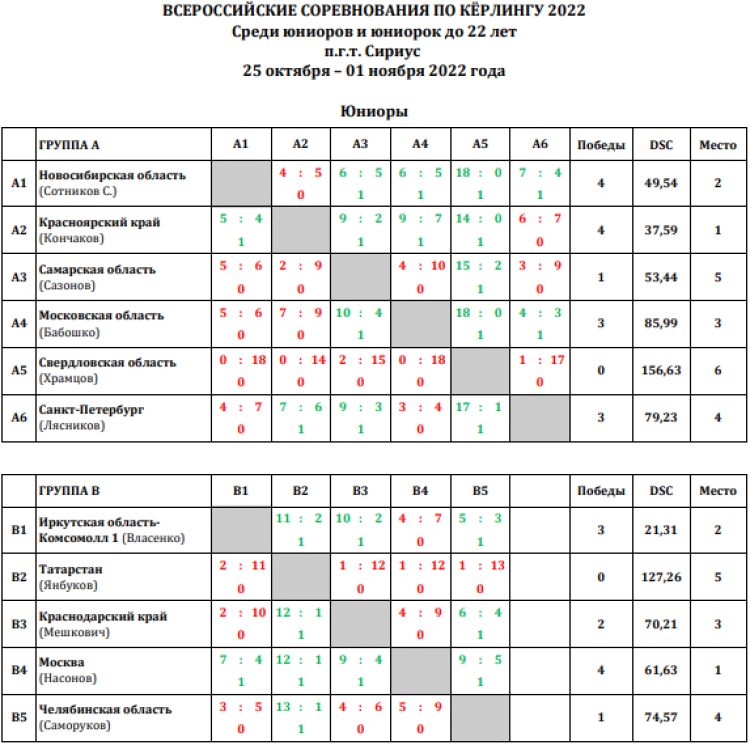 ВСЕРОССИЙСКИЕ СОРЕВНОВАНИЯ ПО КЁРЛИНГУ 2022
Среди юниоров и юниорок до 22 лет
п.г.т. Сириус
25 октября – 01 ноября 2022 года

Юниоры

| | ГРУППА А | А1 | А2 | А3 | А4 | А5 | А6 | Победы | DSC | Место |
|---|---|---|---|---|---|---|---|---|---|---|
| А1 | Новосибирская область (Сотников С.) | | 4 : 5 0 | 6 : 5 1 | 6 : 5 1 | 18 : 0 1 | 7 : 4 1 | 4 | 49,54 | 2 |
| А2 | Красноярский край (Кончаков) | 5 : 4 1 | | 9 : 2 1 | 9 : 7 1 | 14 : 0 1 | 6 : 7 0 | 4 | 37,59 | 1 |
| А3 | Самарская область (Сазонов) | 5 : 6 0 | 2 : 9 0 | | 4 : 10 0 | 15 : 2 1 | 3 : 9 0 | 1 | 53,44 | 5 |
| А4 | Московская область (Бабошко) | 5 : 6 0 | 7 : 9 0 | 10 : 4 1 | | 18 : 0 1 | 4 : 3 1 | 3 | 85,99 | 3 |
| А5 | Свердловская область (Храмцов) | 0 : 18 0 | 0 : 14 0 | 2 : 15 0 | 0 : 18 0 | | 1 : 17 0 | 0 | 156,63 | 6 |
| А6 | Санкт-Петербург (Лясников) | 4 : 7 0 | 7 : 6 1 | 9 : 3 1 | 3 : 4 0 | 17 : 1 1 | | 3 | 79,23 | 4 |

| | ГРУППА В | В1 | В2 | В3 | В4 | В5 | | Победы | DSC | Место |
|---|---|---|---|---|---|---|---|---|---|---|
| В1 | Иркутская область-Комсомолл 1 (Власенко) | | 11 : 2 1 | 10 : 2 1 | 4 : 7 0 | 5 : 3 1 | | 3 | 21,31 | 2 |
| В2 | Татарстан (Янбуков) | 2 : 11 0 | | 1 : 12 0 | 1 : 12 0 | 1 : 13 0 | | 0 | 127,26 | 5 |
| В3 | Краснодарский край (Мешкович) | 2 : 10 0 | 12 : 1 1 | | 4 : 9 0 | 6 : 4 1 | | 2 | 70,21 | 3 |
| В4 | Москва (Насонов) | 7 : 4 1 | 12 : 1 1 | 9 : 4 1 | | 9 : 5 1 | | 4 | 61,63 | 1 |
| В5 | Челябинская область (Саморуков) | 3 : 5 0 | 13 : 1 1 | 4 : 6 0 | 5 : 9 0 | | | 1 | 74,57 | 4 |